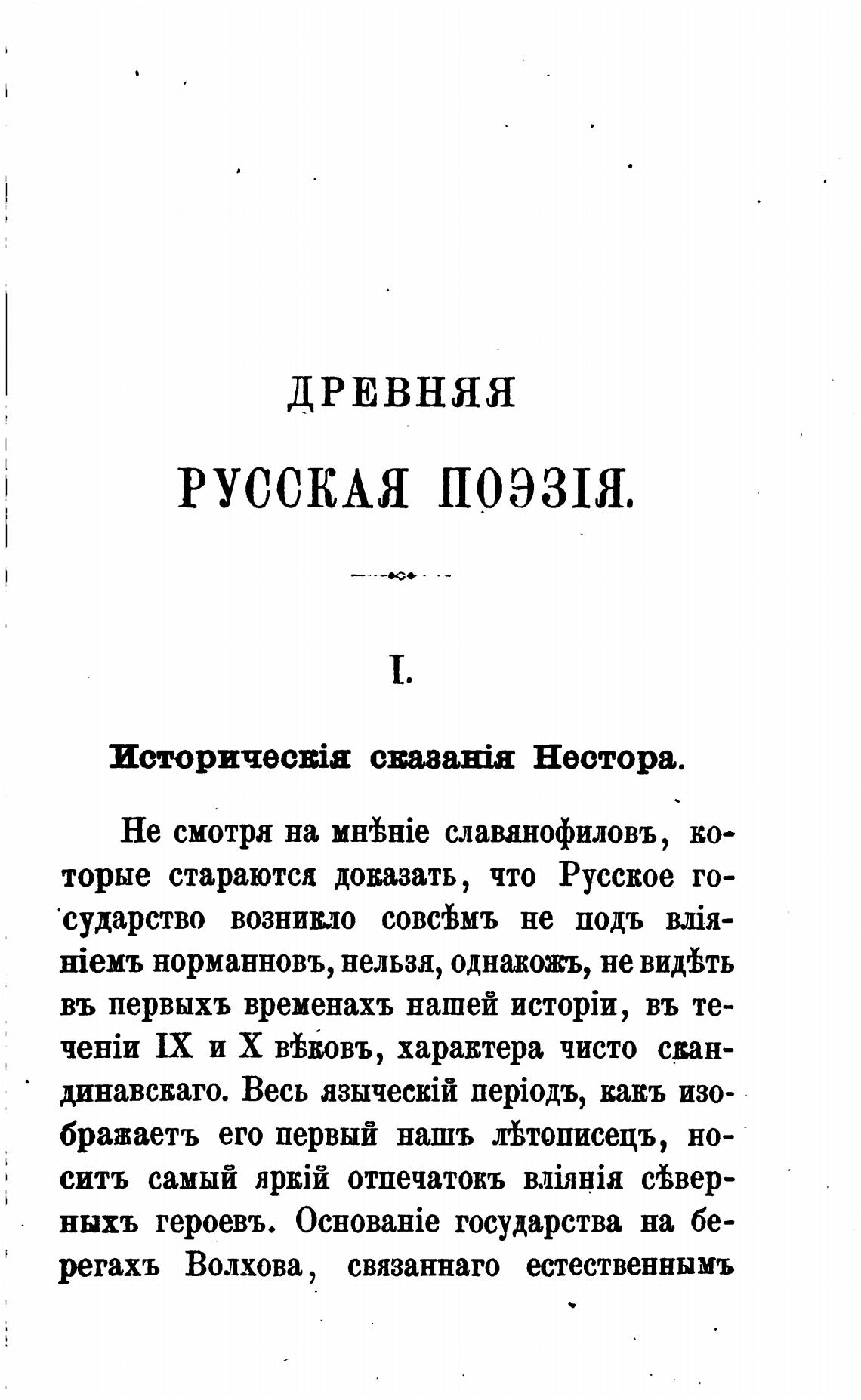 ДРЕВНЯЯ

РУССКАЯ ПОЭЗІЯ.

I.

Историческія сказанія Нестора.

Не смотря на мнѣніе славянофиловъ, которые стараются доказать, что Русское государство возникло совсѣмъ не подъ вліяніемъ норманновъ, нельзя, однакожъ, не видѣть въ первыхъ временахъ нашей исторіи, въ теченіи IX и X вѣковъ, характера чисто скандинавскаго. Весь языческій періодъ, какъ изображаетъ его первый нашъ лѣтописецъ, носитъ самый яркій отпечатокъ вліянія сѣверныхъ героевъ. Основаніе государства на берегахъ Волхова, связаннаго естественнымъ